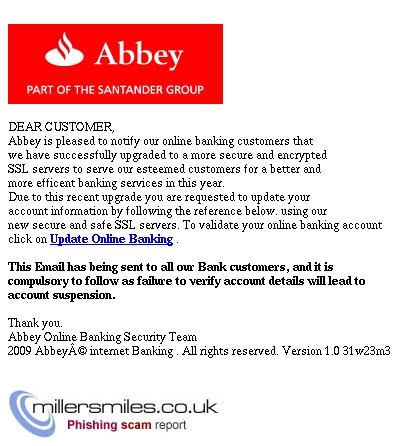 Abbey
PART OF THE SANTANDER GROUP

DEAR CUSTOMER,
Abbey is pleased to notify our online banking customers that we have successfully upgraded to a more secure and encrypted SSL servers to serve our esteemed customers for a better and more efficent banking services in this year.
Due to this recent upgrade you are requested to update your account information by following the reference below. using our new secure and safe SSL servers. To validate your online banking account click on Update Online Banking .

This Email has being sent to all our Bank customers, and it is compulsory to follow as failure to verify account details will lead to account suspension.

Thank you.
Abbey Online Banking Security Team
2009 AbbeyÂ© internet Banking . All rights reserved. Version 1.0 31w23m3

millersmiles.co.uk
Phishing scam report